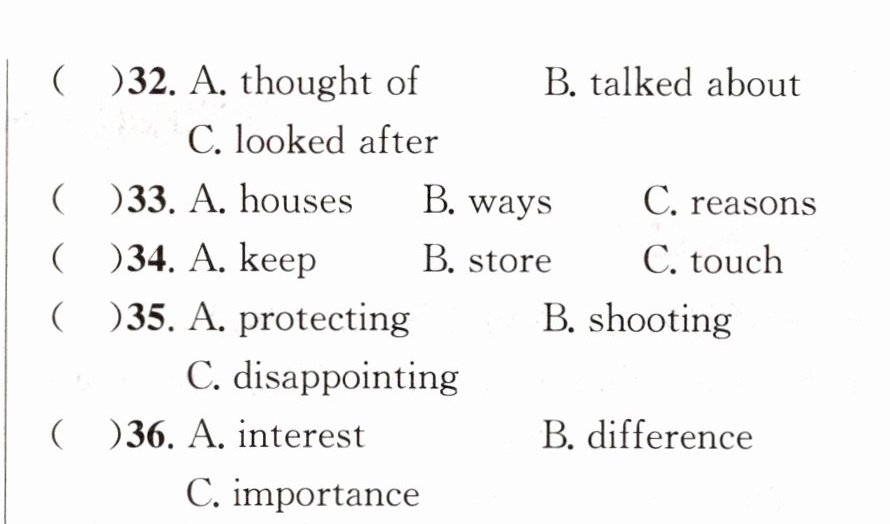 ( )32. A. thought of B. talked about
C. looked after

( )33. A. houses B. ways C. reasons

( )34. A. keep B. store C. touch

( )35. A. protecting B. shooting
C. disappointing

( )36. A. interest B. difference
C. importance